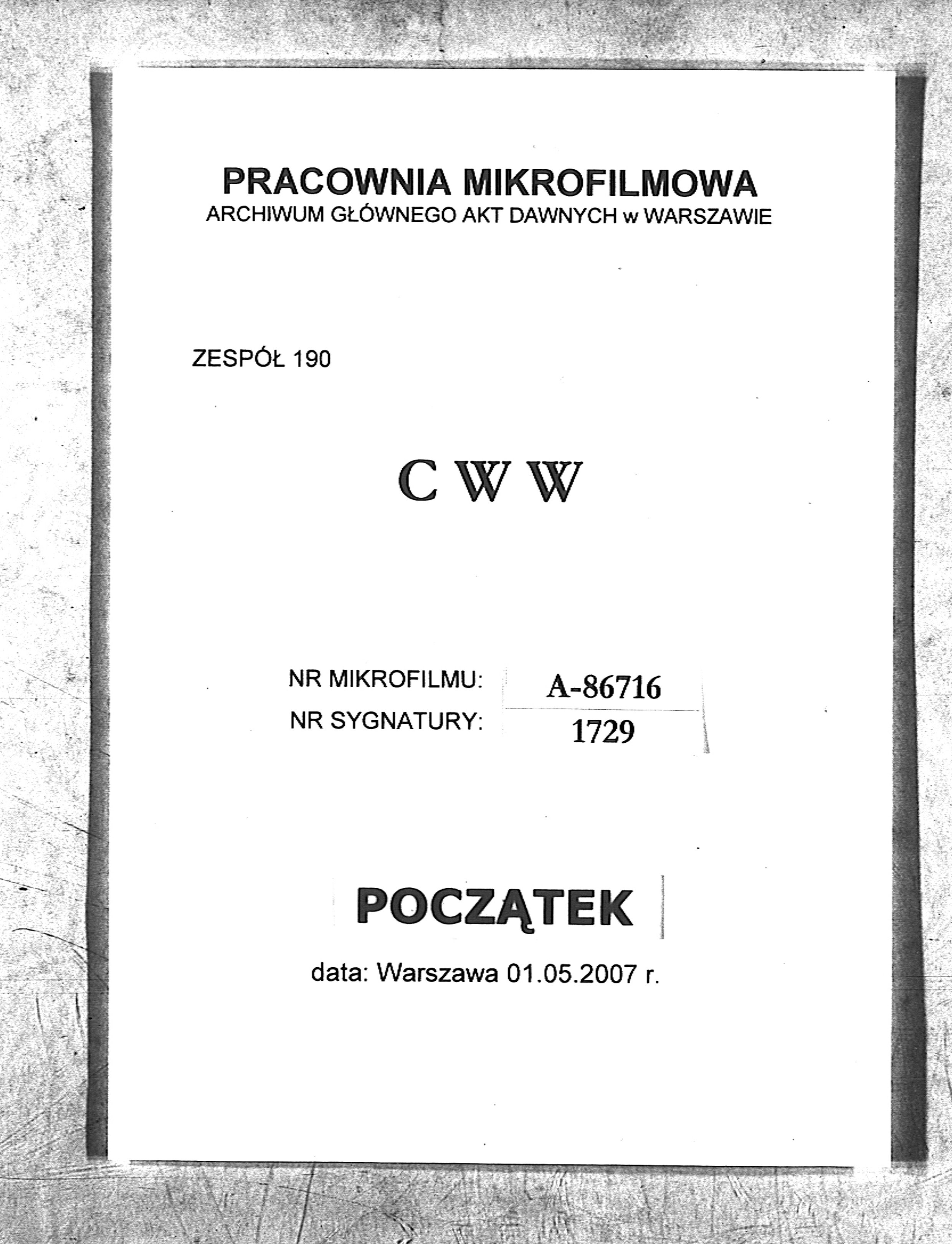 PRACOWNIA MIKROFILMOWA
ARCHIWUM GŁÓWNEGO AKT DAWNYCH w WARSZAWIE

ZESPÓŁ 190

C W W

NR MIKROFILMU: A-86716
NR SYGNATURY: 1729

POCZĄTEK

data: Warszawa 01.05.2007 r.